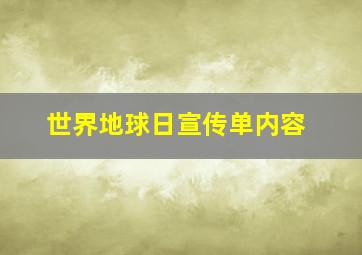 世界地球日宣传单内容